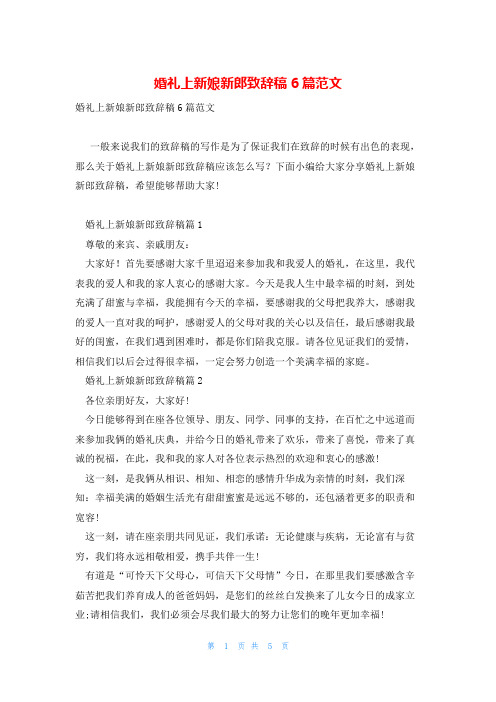 婚礼上新娘新郎致辞稿 6 篇范文

婚礼上新娘新郎致辞稿 6 篇范文

一般来说我们的致辞稿的写作是为了保证我们在致辞的时候有出色的表现，那么关于婚礼上新娘新郎致辞稿应该怎么写？下面小编给大家分享婚礼上新娘新郎致辞稿，希望能够帮助大家！

婚礼上新娘新郎致辞稿篇 1

尊敬的来宾、亲戚朋友：

大家好！首先要感谢大家千里迢迢来参加我和我爱人的婚礼，在这里，我代表我的爱人和我的家人衷心的感谢大家。今天是我人生中最幸福的时刻，到处充满了甜蜜与幸福，我能拥有今天的幸福，要感谢我的父母把我养大，感谢我的爱人一直对我的呵护，感谢爱人的父母对我的关心以及信任，最后感谢我最好的闺蜜，在我们遇到困难时，都是你们陪我克服。请各位见证我们的爱情，相信我们以后会过得很幸福，一定会努力创造一个美满幸福的家庭。

婚礼上新娘新郎致辞稿篇 2

各位亲朋好友，大家好！

今日能够得到在座各位领导、朋友、同学、同事的支持，在百忙之中远道而来参加我俩的婚礼庆典，并给今日的婚礼带来了欢乐，带来了喜悦，带来了真诚的祝福，在此，我和我的家人对各位表示热烈的欢迎和衷心的感激！

这一刻，是我俩从相识、相知、相恋的感情升华成为亲情的时刻，我们深知：幸福美满的婚姻生活光有甜甜蜜蜜是远远不够的，还包涵着更多的职责和宽容！

这一刻，请在座亲朋共同见证，我们承诺：无论健康与疾病，无论富有与贫穷，我们将永远相敬相爱，携手共伴一生！

有道是“可怜天下父母心，可信天下父母情”今日，在那里我们要感激含辛茹苦把我们养育成人的爸爸妈妈，是您们的丝丝白发换来了儿女今日的成家立业;请相信我们，我们必须会尽我们最大的努力让您们的晚年更加幸福！

第 1 页 共 5 页